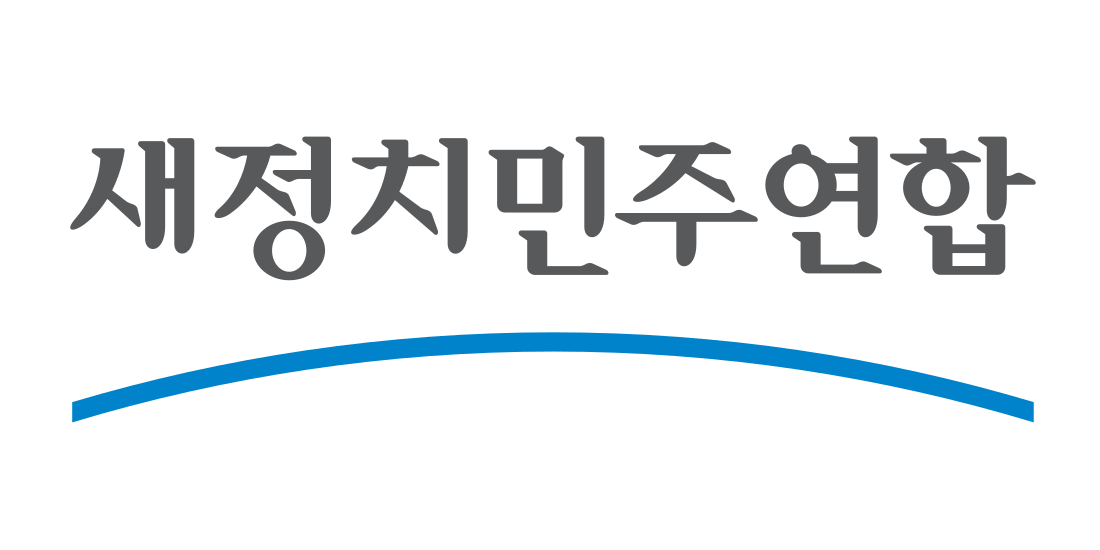 새정치민주연합